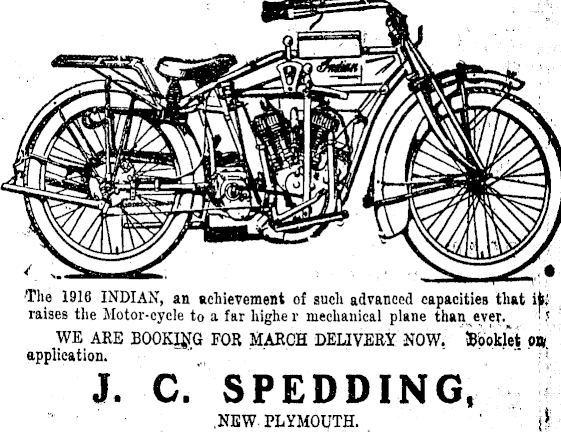 Indian

The 1916 INDIAN, an achievement of such advanced capacities that it raises the Motor-cycle to a far highe r mechanical plane than ever.

WE ARE BOOKING FOR MARCH DELIVERY NOW. Booklet on application.

J. C. SPEDDING,

NEW PLYMOUTH.